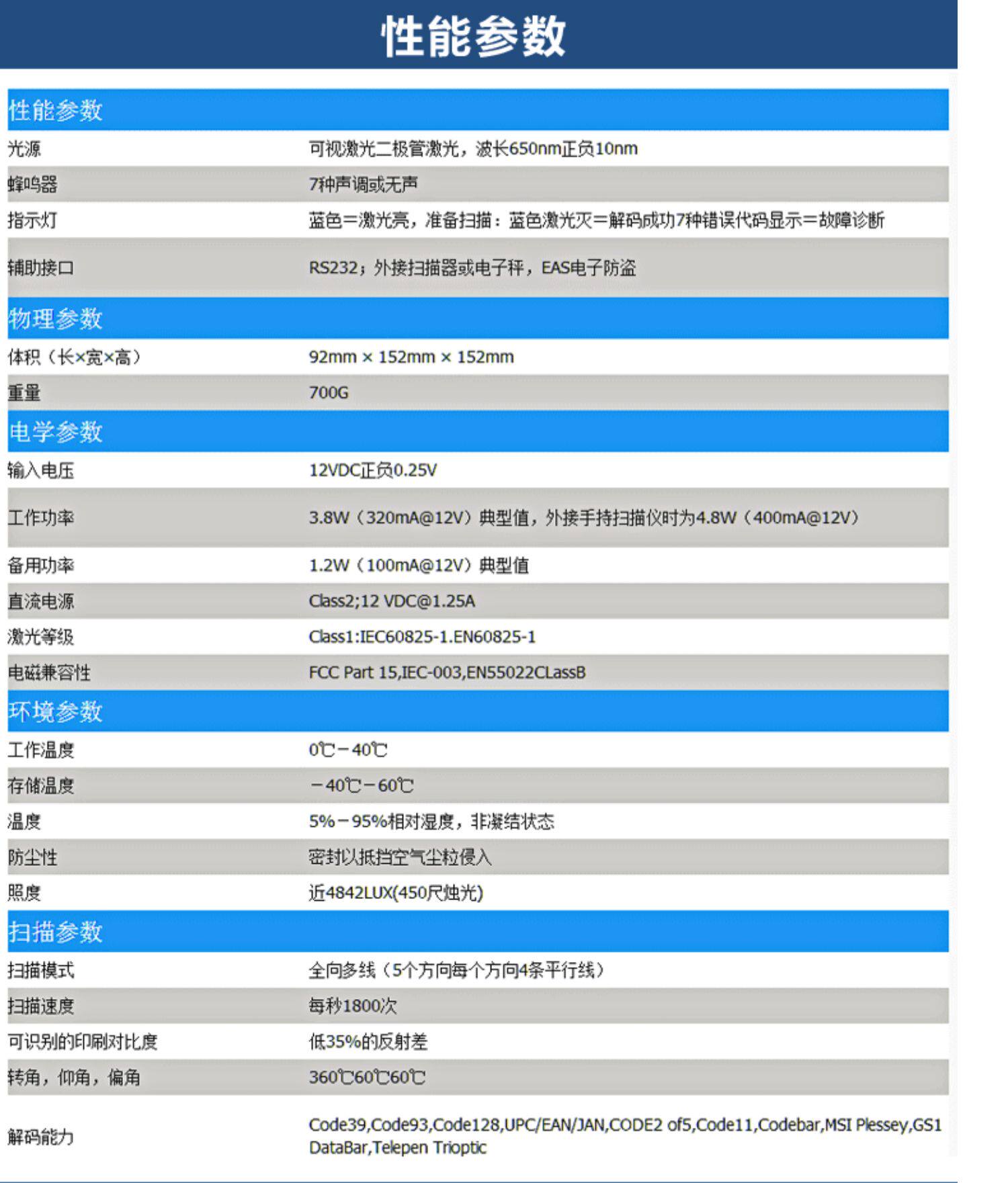 性能参数

| 性能参数 | |
|---|---|
| 光源 | 可视激光二极管激光，波长650nm正负10nm |
| 蜂鸣器 | 7种声调或无声 |
| 指示灯 | 蓝色＝激光亮，准备扫描：蓝色激光灭＝解码成功7种错误代码显示＝故障诊断 |
| 辅助接口 | RS232；外接扫描器或电子秤，EAS电子防盗 |
| 物理参数 | |
| 体积（长×宽×高） | 92mm × 152mm × 152mm |
| 重量 | 700G |
| 电学参数 | |
| 输入电压 | 12VDC正负0.25V |
| 工作功率 | 3.8W（320mA@12V）典型值，外接手持扫描仪时为4.8W（400mA@12V） |
| 备用功率 | 1.2W（100mA@12V）典型值 |
| 直流电源 | Class2;12 VDC@1.25A |
| 激光等级 | Class1:IEC60825-1.EN60825-1 |
| 电磁兼容性 | FCC Part 15,IEC-003,EN55022CLassB |
| 环境参数 | |
| 工作温度 | 0℃－40℃ |
| 存储温度 | －40℃－60℃ |
| 温度 | 5%－95%相对湿度，非凝结状态 |
| 防尘性 | 密封以抵挡空气尘粒侵入 |
| 照度 | 近4842LUX(450尺烛光) |
| 扫描参数 | |
| 扫描模式 | 全向多线（5个方向每个方向4条平行线） |
| 扫描速度 | 每秒1800次 |
| 可识别的印刷对比度 | 低35%的反射差 |
| 转角，仰角，偏角 | 360℃60℃60℃ |
| 解码能力 | Code39,Code93,Code128,UPC/EAN/JAN,CODE2 of5,Code11,Codebar,MSI Plessey,GS1 DataBar,Telepen Trioptic |